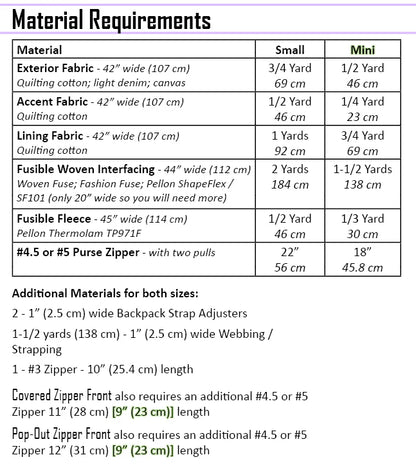 Material Requirements

| Material | Small | Mini |
|---|---|---|
| Exterior Fabric - 42" wide (107 cm) Quilting cotton; light denim; canvas | 3/4 Yard 69 cm | 1/2 Yard 46 cm |
| Accent Fabric - 42" wide (107 cm) Quilting cotton | 1/2 Yard 46 cm | 1/4 Yard 23 cm |
| Lining Fabric - 42" wide (107 cm) Quilting cotton | 1 Yards 92 cm | 3/4 Yard 69 cm |
| Fusible Woven Interfacing - 44" wide (112 cm) Woven Fuse; Fashion Fuse; Pellon ShapeFlex / SF101 (only 20" wide so you will need more) | 2 Yards 184 cm | 1-1/2 Yards 138 cm |
| Fusible Fleece - 45" wide (114 cm) Pellon Thermolam TP971F | 1/2 Yard 46 cm | 1/3 Yard 30 cm |
| #4.5 or #5 Purse Zipper - with two pulls | 22" 56 cm | 18" 45.8 cm |

Additional Materials for both sizes:

2 - 1" (2.5 cm) wide Backpack Strap Adjusters

1-1/2 yards (138 cm) - 1" (2.5 cm) wide Webbing / Strapping

1 - #3 Zipper - 10" (25.4 cm) length

Covered Zipper Front also requires an additional #4.5 or #5 Zipper 11" (28 cm) [9" (23 cm)] length

Pop-Out Zipper Front also requires an additional #4.5 or #5 Zipper 12" (31 cm) [9" (23 cm)] length